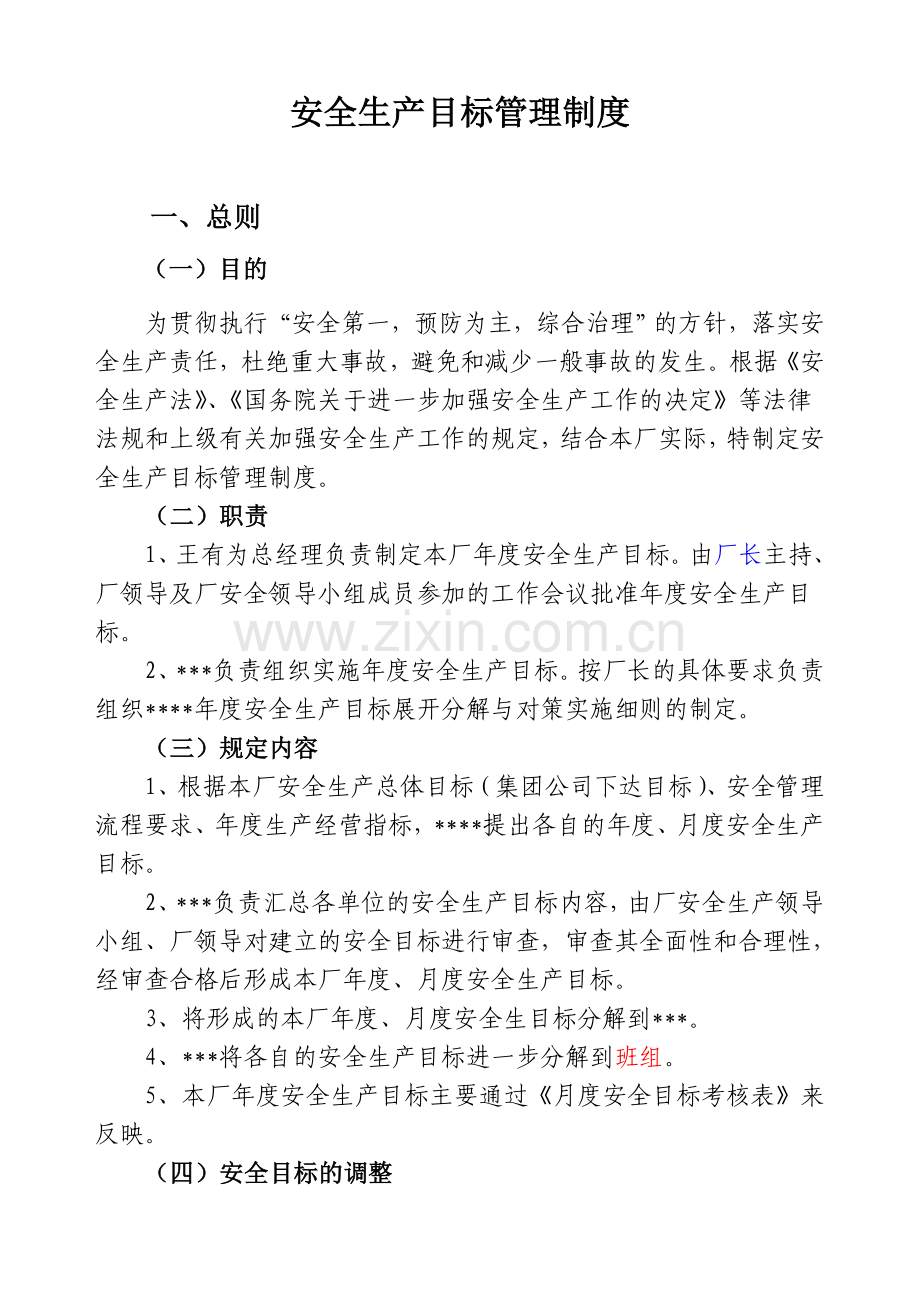 安全生产目标管理制度

一、总则

（一）目的

为贯彻执行“安全第一，预防为主，综合治理”的方针，落实安全生产责任，杜绝重大事故，避免和减少一般事故的发生。根据《安全生产法》、《国务院关于进一步加强安全生产工作的决定》等法律法规和上级有关加强安全生产工作的规定，结合本厂实际，特制定安全生产目标管理制度。

（二）职责

1、王有为总经理负责制定本厂年度安全生产目标。由厂长主持、厂领导及厂安全领导小组成员参加的工作会议批准年度安全生产目标。

2、***负责组织实施年度安全生产目标。按厂长的具体要求负责组织****年度安全生产目标展开分解与对策实施细则的制定。

（三）规定内容

1、根据本厂安全生产总体目标（集团公司下达目标）、安全管理流程要求、年度生产经营指标，****提出各自的年度、月度安全生产目标。

2、***负责汇总各单位的安全生产目标内容，由厂安全生产领导小组、厂领导对建立的安全目标进行审查，审查其全面性和合理性，经审查合格后形成本厂年度、月度安全生产目标。

3、将形成的本厂年度、月度安全生目标分解到***。

4、***将各自的安全生产目标进一步分解到班组。

5、本厂年度安全生产目标主要通过《月度安全目标考核表》来反映。

（四）安全目标的调整

www.zixin.com.cn